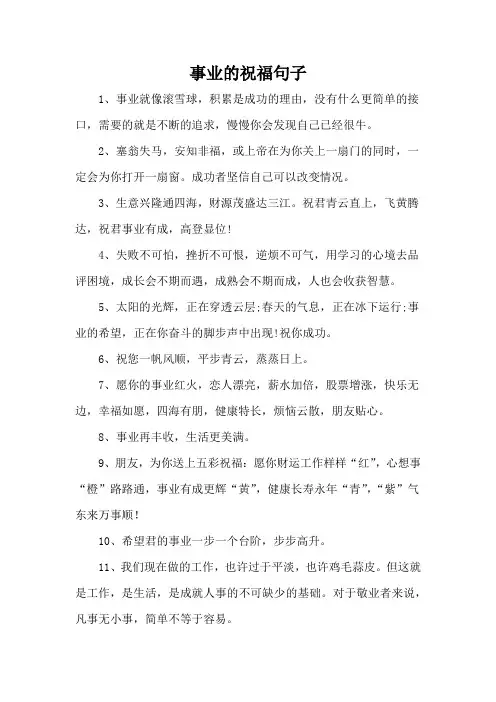 事业的祝福句子

1、事业就像滚雪球，积累是成功的理由，没有什么更简单的接口，需要的就是不断的追求，慢慢你会发现自己已经很牛。

2、塞翁失马，安知非福，或上帝在为你关上一扇门的同时，一定会为你打开一扇窗。成功者坚信自己可以改变情况。

3、生意兴隆通四海，财源茂盛达三江。祝君青云直上，飞黄腾达，祝君事业有成，高登显位！

4、失败不可怕，挫折不可恨，逆烦不可气，用学习的心境去品评困境，成长会不期而遇，成熟会不期而成，人也会收获智慧。

5、太阳的光辉，正在穿透云层;春天的气息，正在冰下运行;事业的希望，正在你奋斗的脚步声中出现!祝你成功。

6、祝您一帆风顺，平步青云，蒸蒸日上。

7、愿你的事业红火，恋人漂亮，薪水加倍，股票增涨，快乐无边，幸福如愿，四海有朋，健康特长，烦恼云散，朋友贴心。

8、事业再丰收，生活更美满。

9、朋友，为你送上五彩祝福：愿你财运工作样样“红”，心想事“橙”路路通，事业有成更辉“黄”，健康长寿永年“青”，“紫”气东来万事顺！

10、希望君的事业一步一个台阶，步步高升。

11、我们现在做的工作，也许过于平淡，也许鸡毛蒜皮。但这就是工作，是生活，是成就人事的不可缺少的基础。对于敬业者来说，凡事无小事，简单不等于容易。